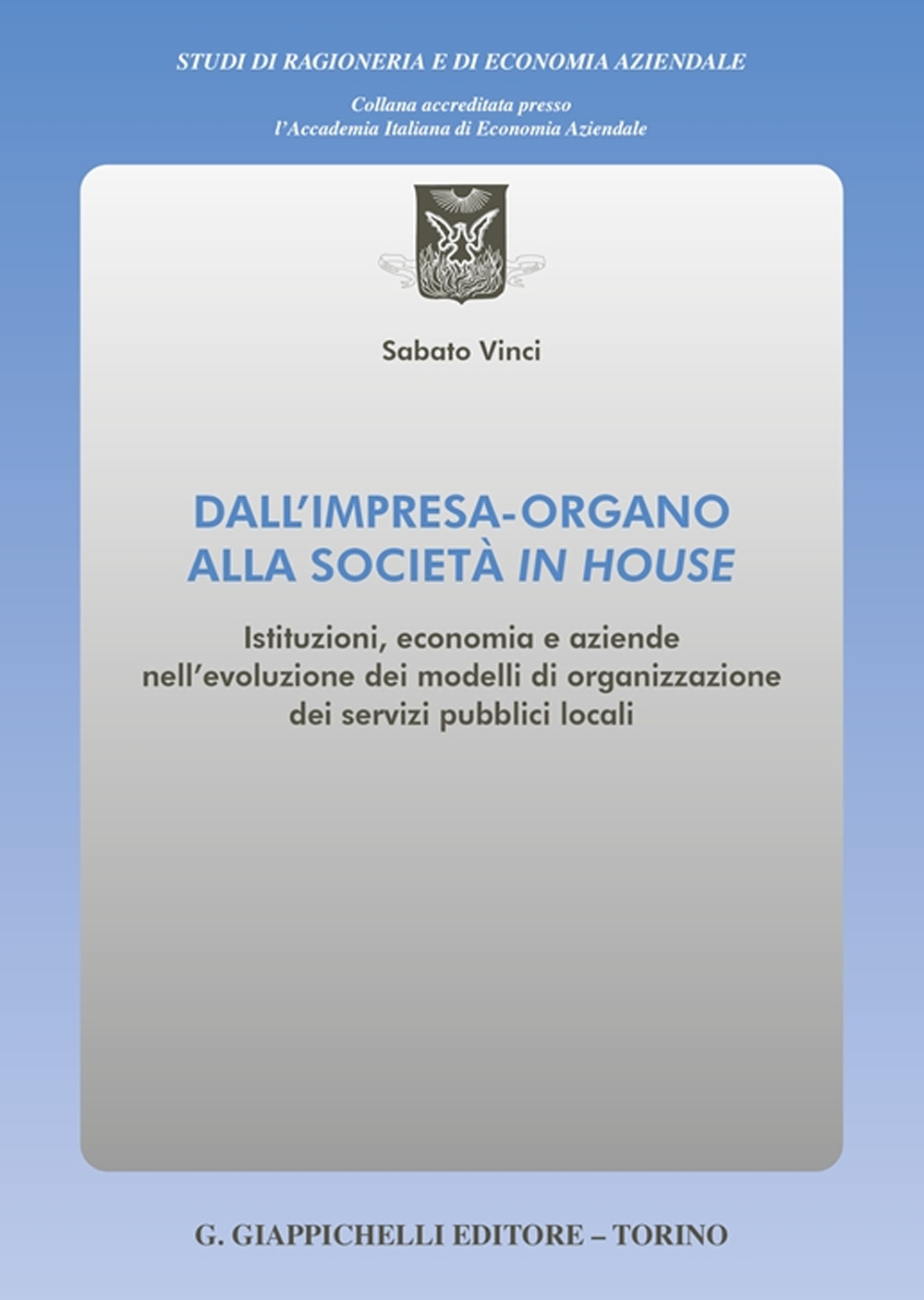 STUDI DI RAGIONERIA E DI ECONOMIA AZIENDALE

Collana accreditata presso
l'Accademia Italiana di Economia Aziendale

Sabato Vinci

DALL'IMPRESA-ORGANO
ALLA SOCIETÀ IN HOUSE

Istituzioni, economia e aziende
nell'evoluzione dei modelli di organizzazione
dei servizi pubblici locali

G. GIAPPICHELLI EDITORE – TORINO